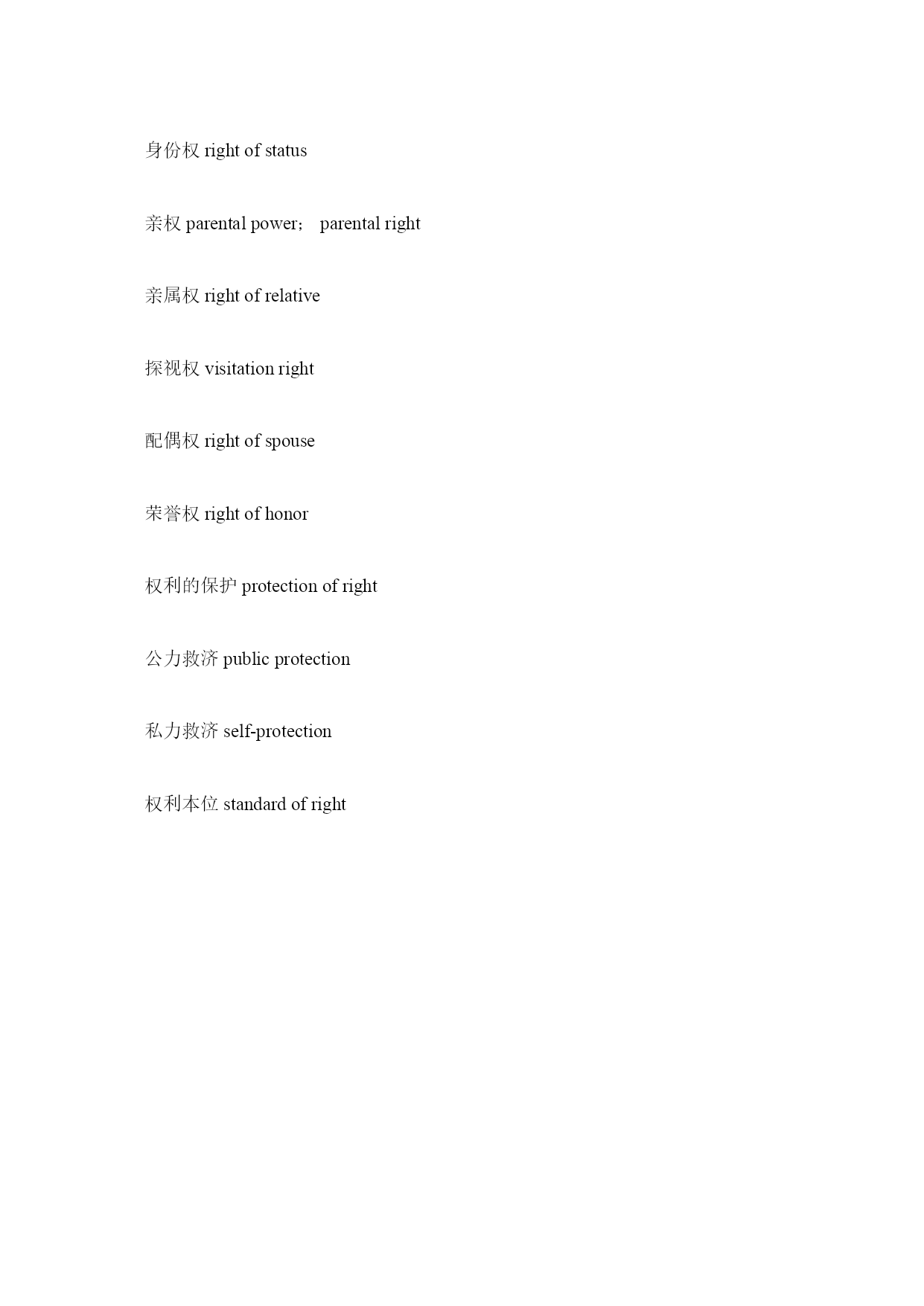 身份权 right of status

亲权 parental power； parental right

亲属权 right of relative

探视权 visitation right

配偶权 right of spouse

荣誉权 right of honor

权利的保护 protection of right

公力救济 public protection

私力救济 self-protection

权利本位 standard of right